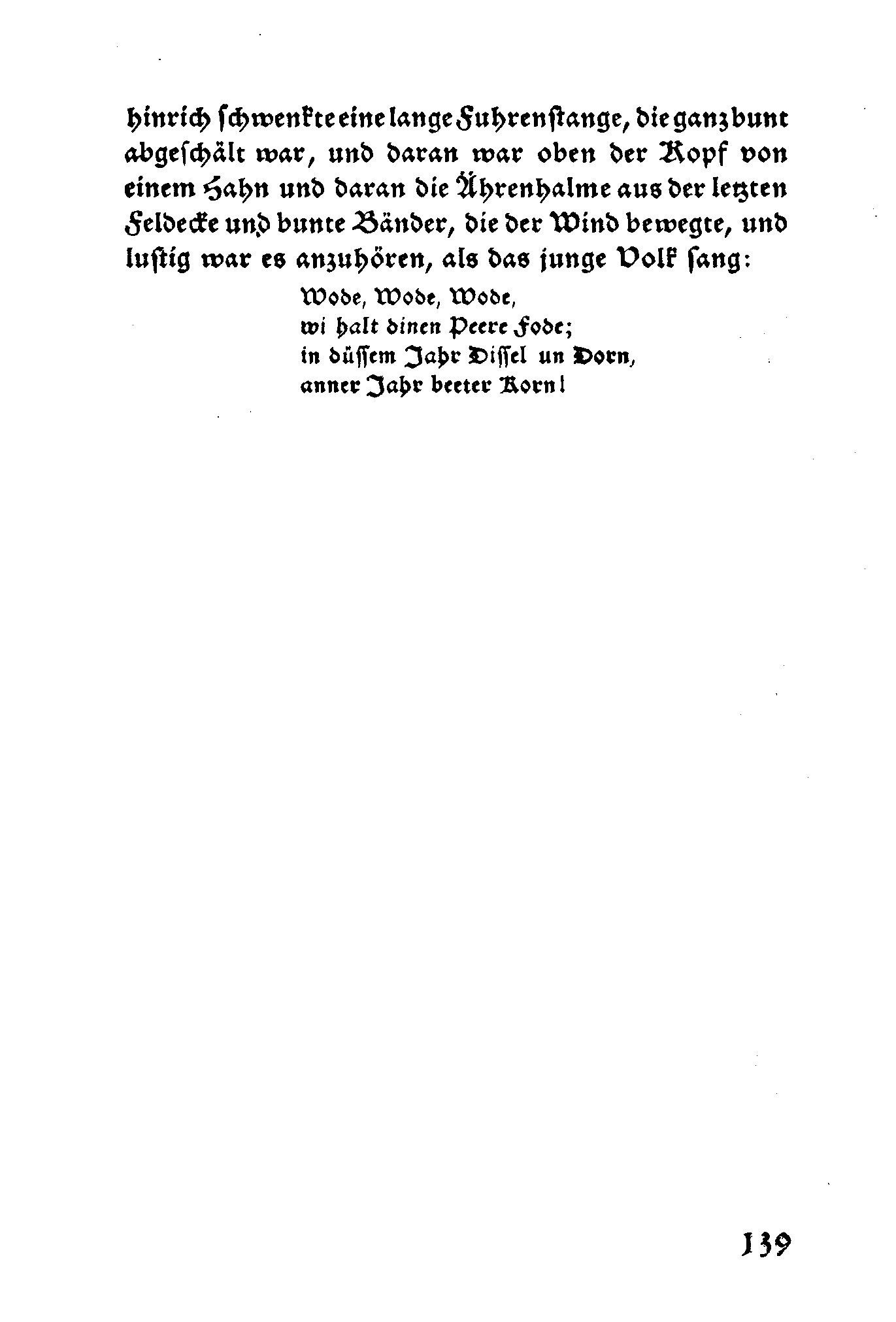 hinrich schwenkte eine lange Fuhrenstange, die ganz bunt abgeschält war, und daran war oben der Kopf von einem Hahn und daran die Ährenhalme aus der letzten Feldecke und bunte Bänder, die der Wind bewegte, und lustig war es anzuhören, als das junge Volk sang:

Wode, Wode, Wode,
wi halt dinen Peere Fode;
in düssem Jahr Dissel un Dorn,
anner Jahr beeter Korn!

139